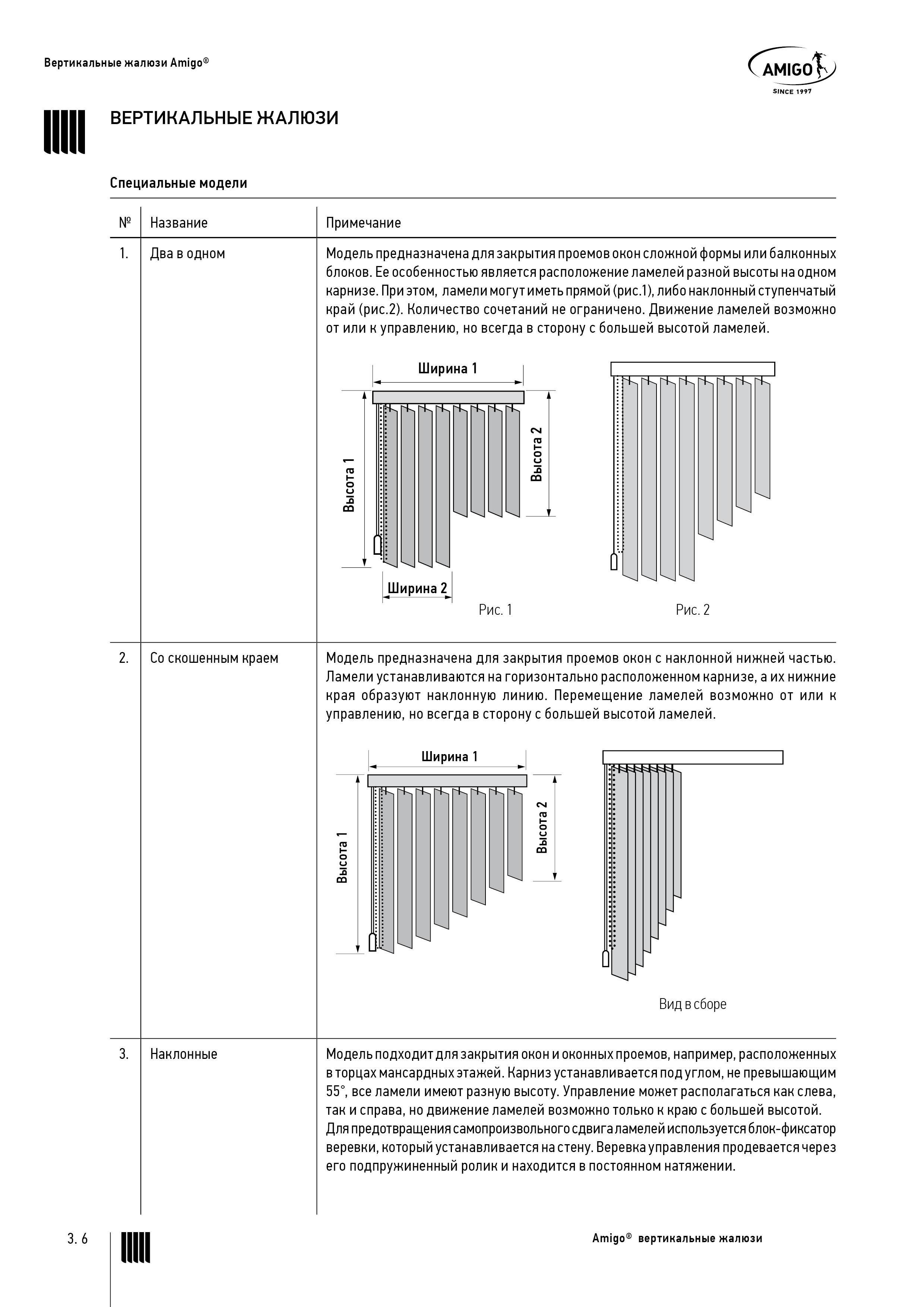 Вертикальные жалюзи Amigo®

AMIGO
SINCE 1997

ВЕРТИКАЛЬНЫЕ ЖАЛЮЗИ

Специальные модели

| № | Название | Примечание |
|---|---|---|
| 1. | Два в одном | Модель предназначена для закрытия проемов окон сложной формы или балконных блоков. Ее особенностью является расположение ламелей разной высоты на одном карнизе. При этом, ламели могут иметь прямой (рис.1), либо наклонный ступенчатый край (рис.2). Количество сочетаний не ограничено. Движение ламелей возможно от или к управлению, но всегда в сторону с большей высотой ламелей. Ширина 1 Высота 1 Высота 2 Ширина 2 Рис. 1 Рис. 2 |
| 2. | Со скошенным краем | Модель предназначена для закрытия проемов окон с наклонной нижней частью. Ламели устанавливаются на горизонтально расположенном карнизе, а их нижние края образуют наклонную линию. Перемещение ламелей возможно от или к управлению, но всегда в сторону с большей высотой ламелей. Ширина 1 Высота 1 Высота 2 Вид в сборе |
| 3. | Наклонные | Модель подходит для закрытия окон и оконных проемов, например, расположенных в торцах мансардных этажей. Карниз устанавливается под углом, не превышающим 55°, все ламели имеют разную высоту. Управление может располагаться как слева, так и справа, но движение ламелей возможно только к краю с большей высотой. Для предотвращения самопроизвольного сдвига ламелей используется блок-фиксатор веревки, который устанавливается на стену. Веревка управления продевается через его подпружиненный ролик и находится в постоянном натяжении. |

3. 6

Amigo® вертикальные жалюзи